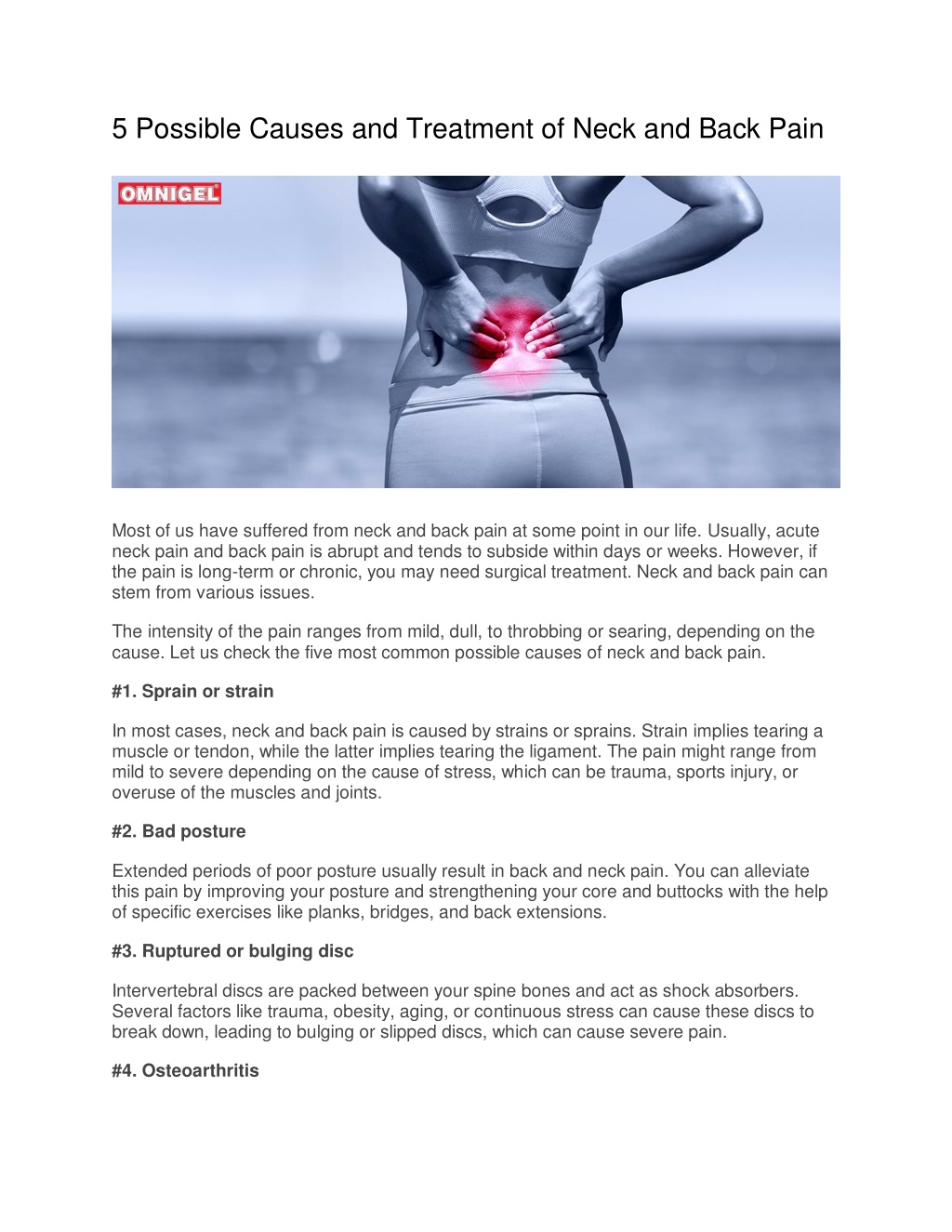 5 Possible Causes and Treatment of Neck and Back Pain

OMNIGEL

Most of us have suffered from neck and back pain at some point in our life. Usually, acute neck pain and back pain is abrupt and tends to subside within days or weeks. However, if the pain is long-term or chronic, you may need surgical treatment. Neck and back pain can stem from various issues.

The intensity of the pain ranges from mild, dull, to throbbing or searing, depending on the cause. Let us check the five most common possible causes of neck and back pain.

#1. Sprain or strain

In most cases, neck and back pain is caused by strains or sprains. Strain implies tearing a muscle or tendon, while the latter implies tearing the ligament. The pain might range from mild to severe depending on the cause of stress, which can be trauma, sports injury, or overuse of the muscles and joints.

#2. Bad posture

Extended periods of poor posture usually result in back and neck pain. You can alleviate this pain by improving your posture and strengthening your core and buttocks with the help of specific exercises like planks, bridges, and back extensions.

#3. Ruptured or bulging disc

Intervertebral discs are packed between your spine bones and act as shock absorbers. Several factors like trauma, obesity, aging, or continuous stress can cause these discs to break down, leading to bulging or slipped discs, which can cause severe pain.

#4. Osteoarthritis